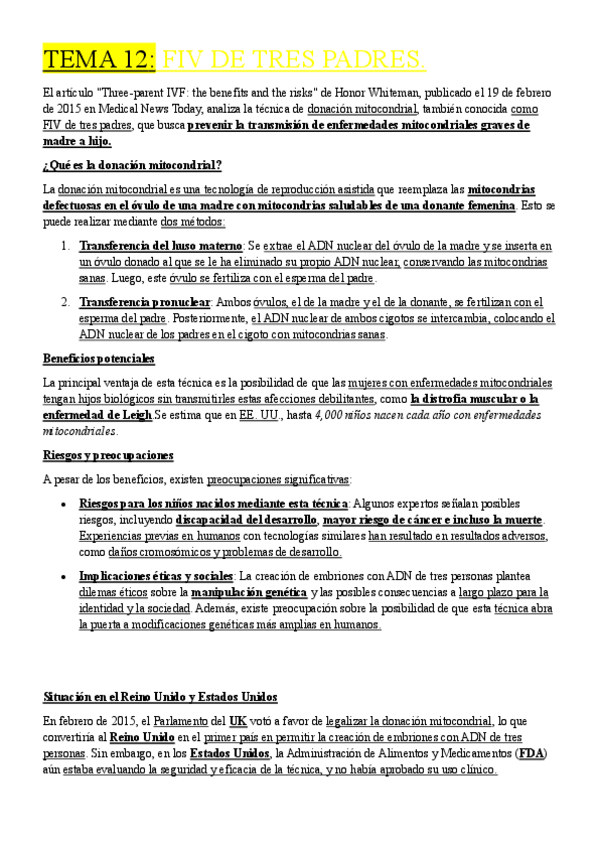 TEMA 12: FIV DE TRES PADRES.

El artículo "Three-parent IVF: the benefits and the risks" de Honor Whiteman, publicado el 19 de febrero de 2015 en Medical News Today, analiza la técnica de donación mitocondrial, también conocida como FIV de tres padres, que busca prevenir la transmisión de enfermedades mitocondriales graves de madre a hijo.

¿Qué es la donación mitocondrial?

La donación mitocondrial es una tecnología de reproducción asistida que reemplaza las mitocondrias defectuosas en el óvulo de una madre con mitocondrias saludables de una donante femenina. Esto se puede realizar mediante dos métodos:

1. Transferencia del huso materno: Se extrae el ADN nuclear del óvulo de la madre y se inserta en un óvulo donado al que se le ha eliminado su propio ADN nuclear, conservando las mitocondrias sanas. Luego, este óvulo se fertiliza con el esperma del padre.

2. Transferencia pronuclear: Ambos óvulos, el de la madre y el de la donante, se fertilizan con el esperma del padre. Posteriormente, el ADN nuclear de ambos cigotos se intercambia, colocando el ADN nuclear de los padres en el cigoto con mitocondrias sanas.

Beneficios potenciales

La principal ventaja de esta técnica es la posibilidad de que las mujeres con enfermedades mitocondriales tengan hijos biológicos sin transmitirles estas afecciones debilitantes, como la distrofia muscular o la enfermedad de Leigh.Se estima que en EE. UU., hasta 4,000 niños nacen cada año con enfermedades mitocondriales.

Riesgos y preocupaciones

A pesar de los beneficios, existen preocupaciones significativas:

• Riesgos para los niños nacidos mediante esta técnica: Algunos expertos señalan posibles riesgos, incluyendo discapacidad del desarrollo, mayor riesgo de cáncer e incluso la muerte. Experiencias previas en humanos con tecnologías similares han resultado en resultados adversos, como daños cromosómicos y problemas de desarrollo.

• Implicaciones éticas y sociales: La creación de embriones con ADN de tres personas plantea dilemas éticos sobre la manipulación genética y las posibles consecuencias a largo plazo para la identidad y la sociedad. Además, existe preocupación sobre la posibilidad de que esta técnica abra la puerta a modificaciones genéticas más amplias en humanos.

Situación en el Reino Unido y Estados Unidos

En febrero de 2015, el Parlamento del UK votó a favor de legalizar la donación mitocondrial, lo que convertiría al Reino Unido en el primer país en permitir la creación de embriones con ADN de tres personas. Sin embargo, en los Estados Unidos, la Administración de Alimentos y Medicamentos (FDA) aún estaba evaluando la seguridad y eficacia de la técnica, y no había aprobado su uso clínico.